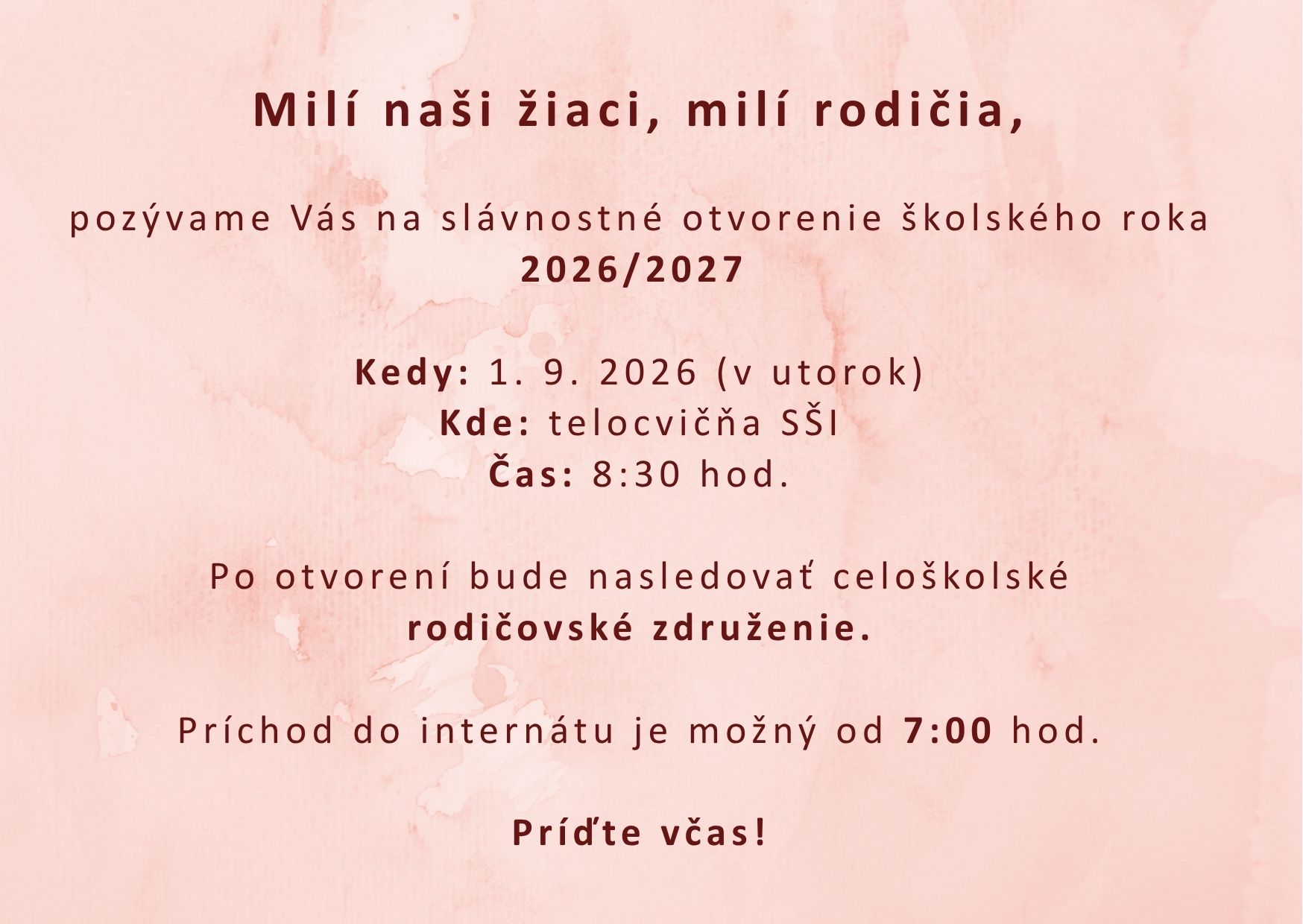 Milí naši žiaci, milí rodičia,

pozývame Vás na slávnostné otvorenie školského roka 2026/2027

Kedy: 1. 9. 2026 (v utorok)
Kde: telocvičňa SŠI
Čas: 8:30 hod.

Po otvorení bude nasledovať celoškolské rodičovské združenie.

Príchod do internátu je možný od 7:00 hod.

Príďte včas!